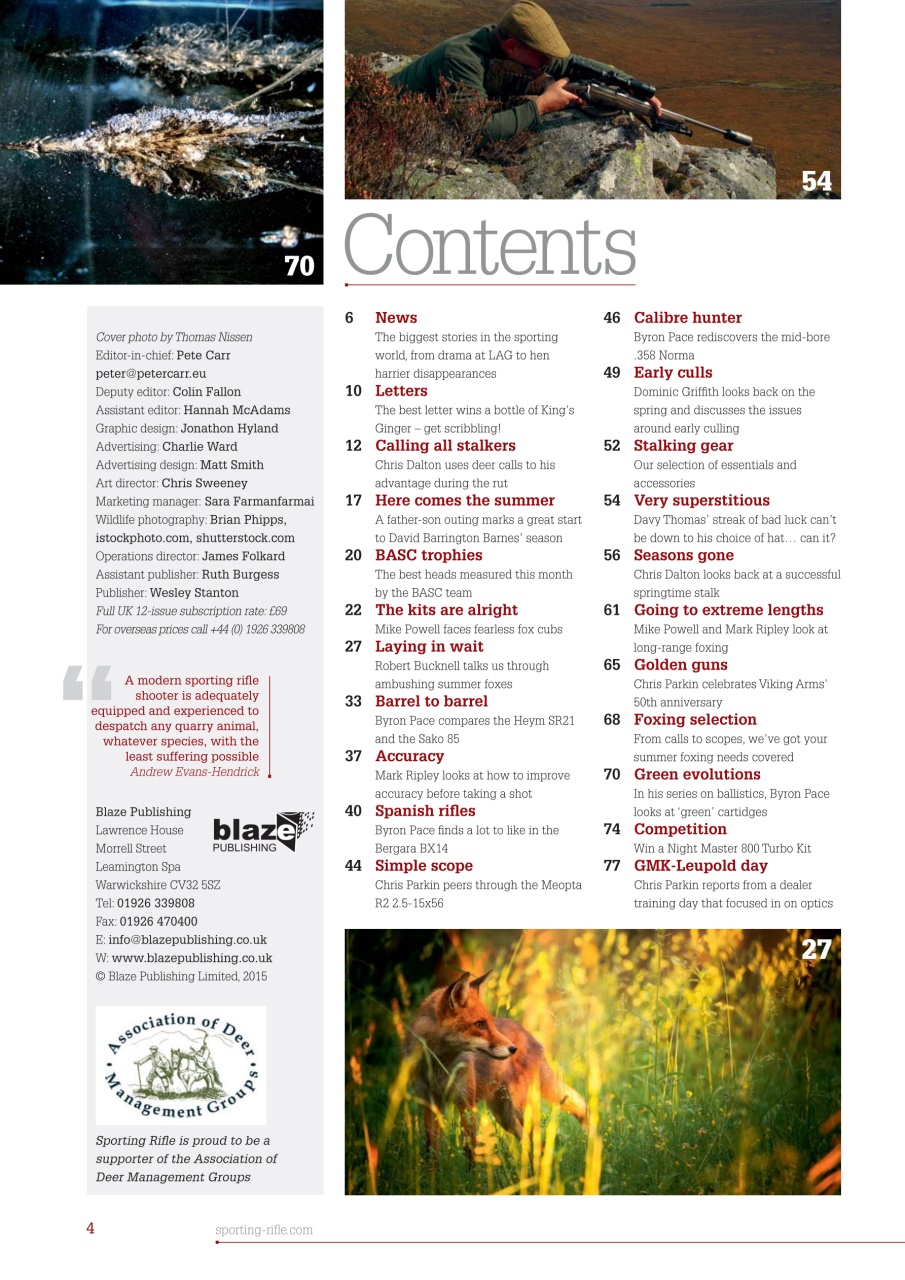 70

54

Contents

Cover photo by Thomas Nissen
Editor-in-chief: Pete Carr
peter@petercarr.eu
Deputy editor: Colin Fallon
Assistant editor: Hannah McAdams
Graphic design: Jonathon Hyland
Advertising: Charlie Ward
Advertising design: Matt Smith
Art director: Chris Sweeney
Marketing manager: Sara Farmanfarmai
Wildlife photography: Brian Phipps, istockphoto.com, shutterstock.com
Operations director: James Folkard
Assistant publisher: Ruth Burgess
Publisher: Wesley Stanton
Full UK 12-issue subscription rate: £69
For overseas prices call +44 (0) 1926 339808

A modern sporting rifle shooter is adequately equipped and experienced to despatch any quarry animal, whatever species, with the least suffering possible
Andrew Evans-Hendrick

Blaze Publishing
Lawrence House
Morrell Street
Leamington Spa
Warwickshire CV32 5SZ
Tel: 01926 339808
Fax: 01926 470400
E: info@blazepublishing.co.uk
W: www.blazepublishing.co.uk
© Blaze Publishing Limited, 2015

blaze PUBLISHING

Association of Deer Management Groups

Sporting Rifle is proud to be a supporter of the Association of Deer Management Groups

6 News
The biggest stories in the sporting world, from drama at LAG to hen harrier disappearances
10 Letters
The best letter wins a bottle of King's Ginger – get scribbling!
12 Calling all stalkers
Chris Dalton uses deer calls to his advantage during the rut
17 Here comes the summer
A father-son outing marks a great start to David Barrington Barnes' season
20 BASC trophies
The best heads measured this month by the BASC team
22 The kits are alright
Mike Powell faces fearless fox cubs
27 Laying in wait
Robert Bucknell talks us through ambushing summer foxes
33 Barrel to barrel
Byron Pace compares the Heym SR21 and the Sako 85
37 Accuracy
Mark Ripley looks at how to improve accuracy before taking a shot
40 Spanish rifles
Byron Pace finds a lot to like in the Bergara BX14
44 Simple scope
Chris Parkin peers through the Meopta R2 2.5-15x56
46 Calibre hunter
Byron Pace rediscovers the mid-bore .358 Norma
49 Early culls
Dominic Griffith looks back on the spring and discusses the issues around early culling
52 Stalking gear
Our selection of essentials and accessories
54 Very superstitious
Davy Thomas' streak of bad luck can't be down to his choice of hat… can it?
56 Seasons gone
Chris Dalton looks back at a successful springtime stalk
61 Going to extreme lengths
Mike Powell and Mark Ripley look at long-range foxing
65 Golden guns
Chris Parkin celebrates Viking Arms' 50th anniversary
68 Foxing selection
From calls to scopes, we've got your summer foxing needs covered
70 Green evolutions
In his series on ballistics, Byron Pace looks at 'green' cartidges
74 Competition
Win a Night Master 800 Turbo Kit
77 GMK-Leupold day
Chris Parkin reports from a dealer training day that focused in on optics

27

4 sporting-rifle.com